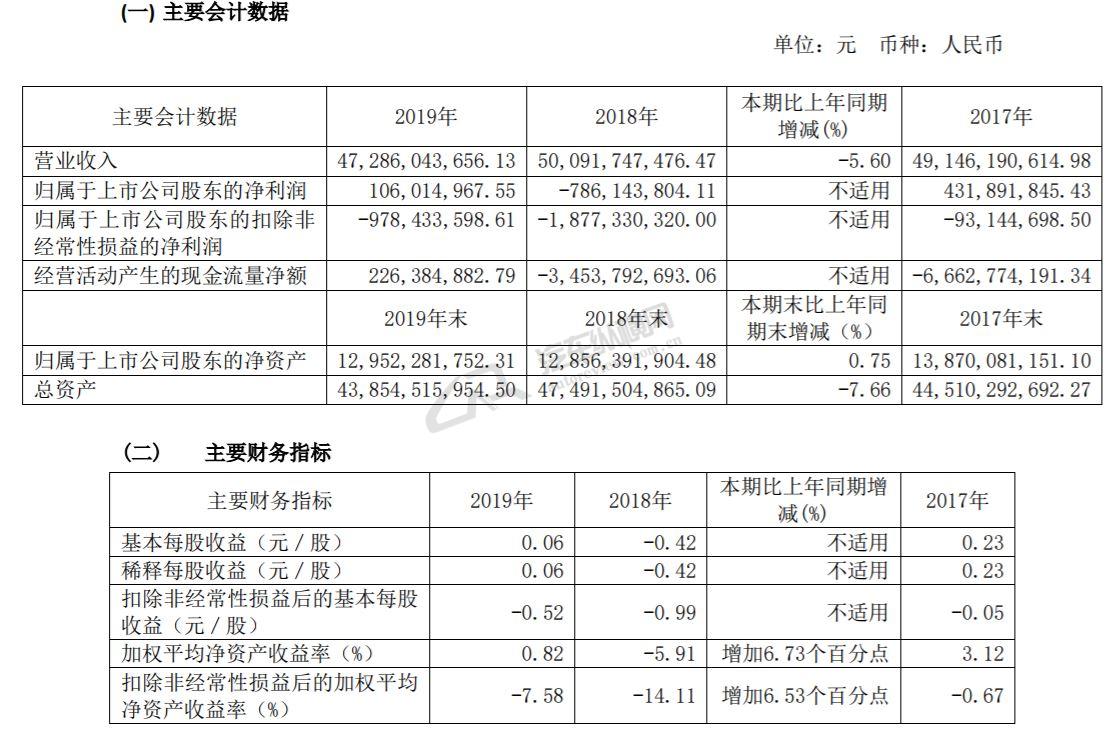 (一) 主要会计数据

单位：元　币种：人民币

| 主要会计数据 | 2019年 | 2018年 | 本期比上年同期增减(%) | 2017年 |
|---|---|---|---|---|
| 营业收入 | 47,286,043,656.13 | 50,091,747,476.47 | -5.60 | 49,146,190,614.98 |
| 归属于上市公司股东的净利润 | 106,014,967.55 | -786,143,804.11 | 不适用 | 431,891,845.43 |
| 归属于上市公司股东的扣除非经常性损益的净利润 | -978,433,598.61 | -1,877,330,320.00 | 不适用 | -93,144,698.50 |
| 经营活动产生的现金流量净额 | 226,384,882.79 | -3,453,792,693.06 | 不适用 | -6,662,774,191.34 |
|  | 2019年末 | 2018年末 | 本期末比上年同期末增减（%） | 2017年末 |
| 归属于上市公司股东的净资产 | 12,952,281,752.31 | 12,856,391,904.48 | 0.75 | 13,870,081,151.10 |
| 总资产 | 43,854,515,954.50 | 47,491,504,865.09 | -7.66 | 44,510,292,692.27 |

(二)　主要财务指标

| 主要财务指标 | 2019年 | 2018年 | 本期比上年同期增减(%) | 2017年 |
|---|---|---|---|---|
| 基本每股收益（元／股） | 0.06 | -0.42 | 不适用 | 0.23 |
| 稀释每股收益（元／股） | 0.06 | -0.42 | 不适用 | 0.23 |
| 扣除非经常性损益后的基本每股收益（元／股） | -0.52 | -0.99 | 不适用 | -0.05 |
| 加权平均净资产收益率（%） | 0.82 | -5.91 | 增加6.73个百分点 | 3.12 |
| 扣除非经常性损益后的加权平均净资产收益率（%） | -7.58 | -14.11 | 增加6.53个百分点 | -0.67 |